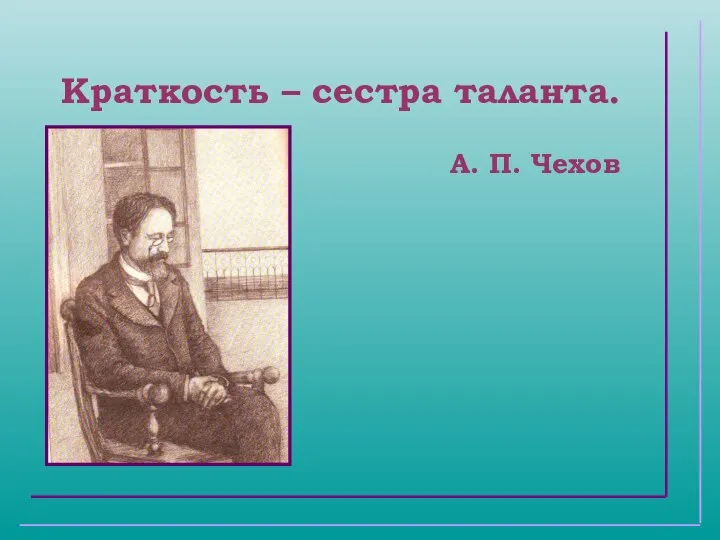 Краткость – сестра таланта.

А. П. Чехов